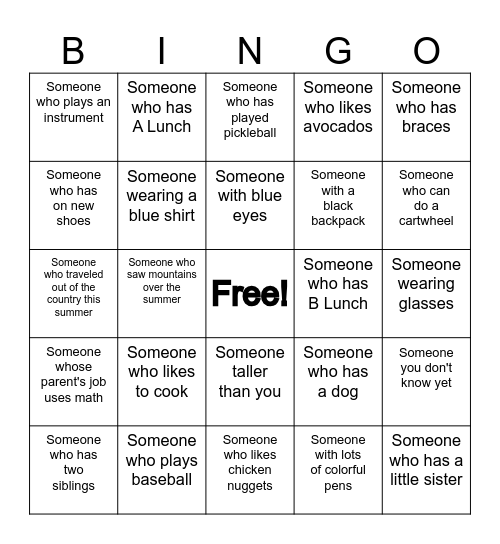 | B | I | N | G | O |
|---|---|---|---|---|
| Someone who plays an instrument | Someone who has A Lunch | Someone who has played pickleball | Someone who likes avocados | Someone who has braces |
| Someone who has on new shoes | Someone wearing a blue shirt | Someone with blue eyes | Someone with a black backpack | Someone who can do a cartwheel |
| Someone who traveled out of the country this summer | Someone who saw mountains over the summer | Free! | Someone who has B Lunch | Someone wearing glasses |
| Someone whose parent's job uses math | Someone who likes to cook | Someone taller than you | Someone who has a dog | Someone you don't know yet |
| Someone who has two siblings | Someone who plays baseball | Someone who likes chicken nuggets | Someone with lots of colorful pens | Someone who has a little sister |